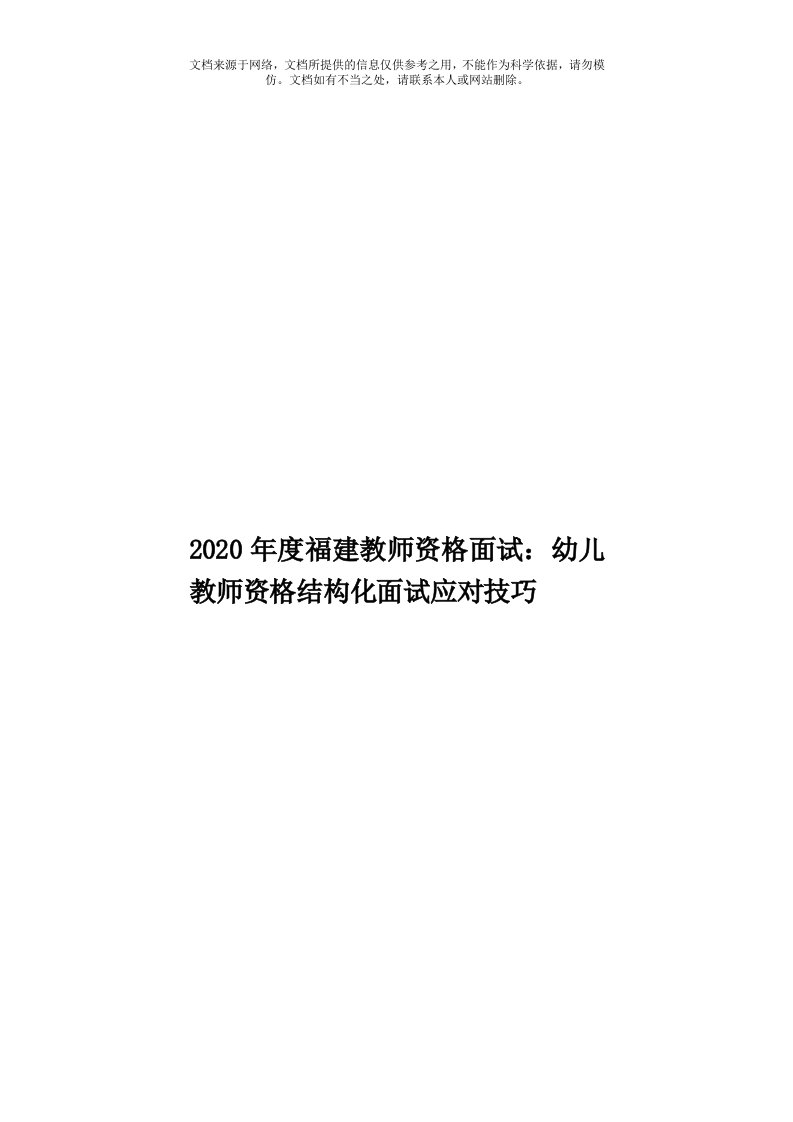 文档来源于网络，文档所提供的信息仅供参考之用，不能作为科学依据，请勿模仿。文档如有不当之处，请联系本人或网站删除。

2020年度福建教师资格面试：幼儿教师资格结构化面试应对技巧